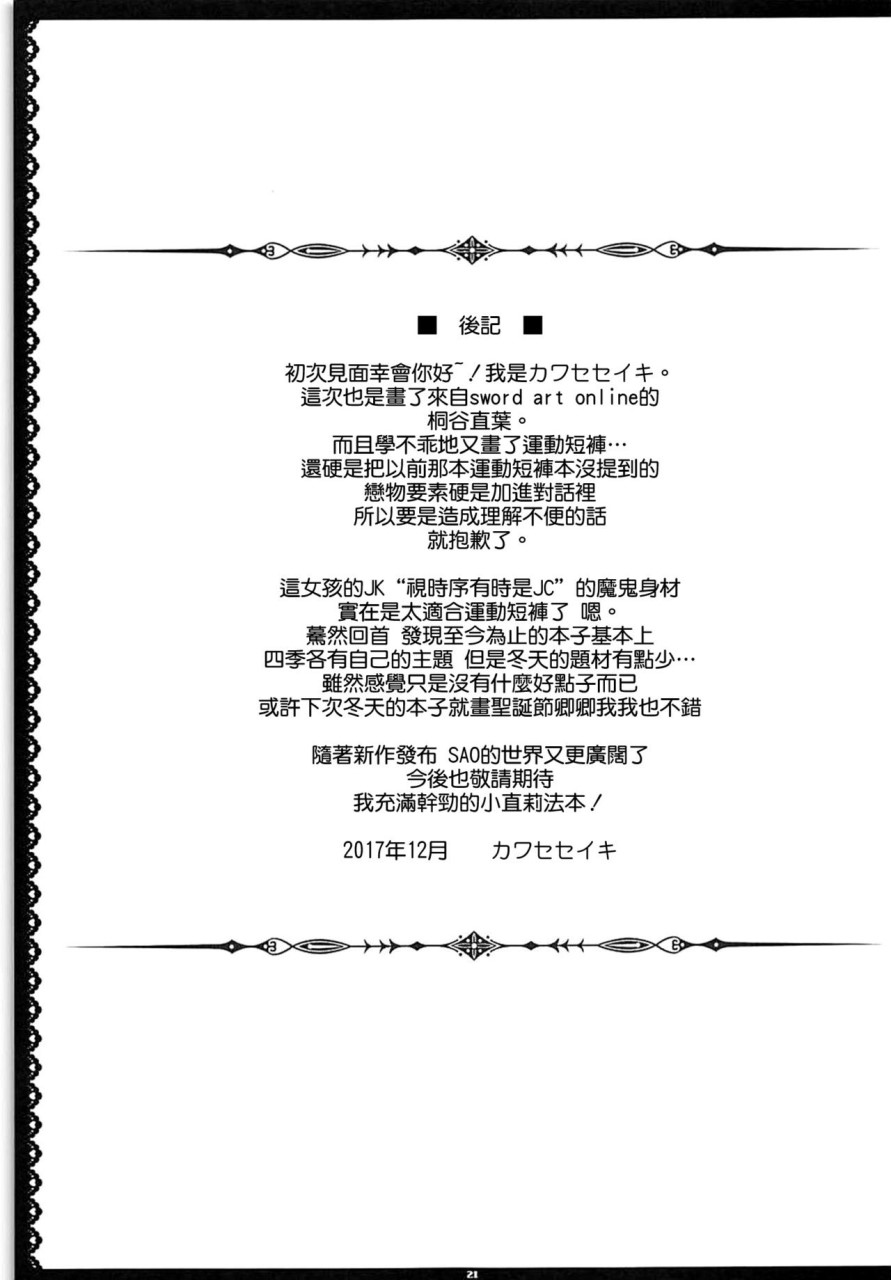 ■ 後記 ■

初次見面幸會你好~！我是カワセセイキ。
這次也是畫了來自sword art online的
桐谷直葉。
而且學不乖地又畫了運動短褲…
還硬是把以前那本運動短褲本沒提到的
戀物要素硬是加進對話裡
所以要是造成理解不便的話
就抱歉了。

這女孩的JK“視時序有時是JC”的魔鬼身材
實在是太適合運動短褲了 嗯。
驀然回首 發現至今為止的本子基本上
四季各有自己的主題 但是冬天的題材有點少…
雖然感覺只是沒有什麼好點子而已
或許下次冬天的本子就畫聖誕節卿卿我我也不錯

隨著新作發布 SAO的世界又更廣闊了
今後也敬請期待
我充滿幹勁的小直莉法本！

2017年12月　カワセセイキ

21